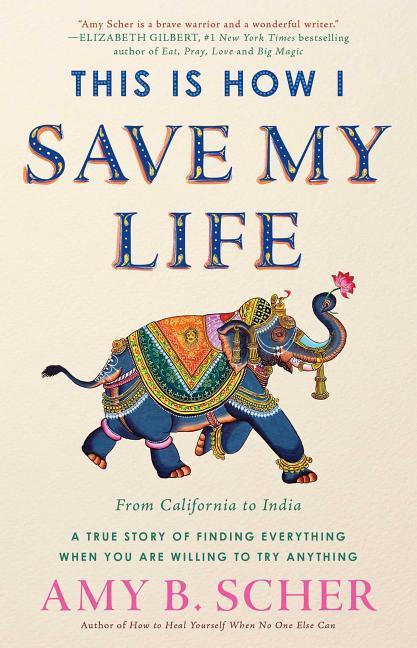 "Amy Scher is a brave warrior and a wonderful writer."
—ELIZABETH GILBERT, #1 New York Times bestselling author of Eat, Pray, Love and Big Magic

THIS IS HOW I SAVE MY LIFE

From California to India

A TRUE STORY OF FINDING EVERYTHING WHEN YOU ARE WILLING TO TRY ANYTHING

AMY B. SCHER

Author of How to Heal Yourself When No One Else Can